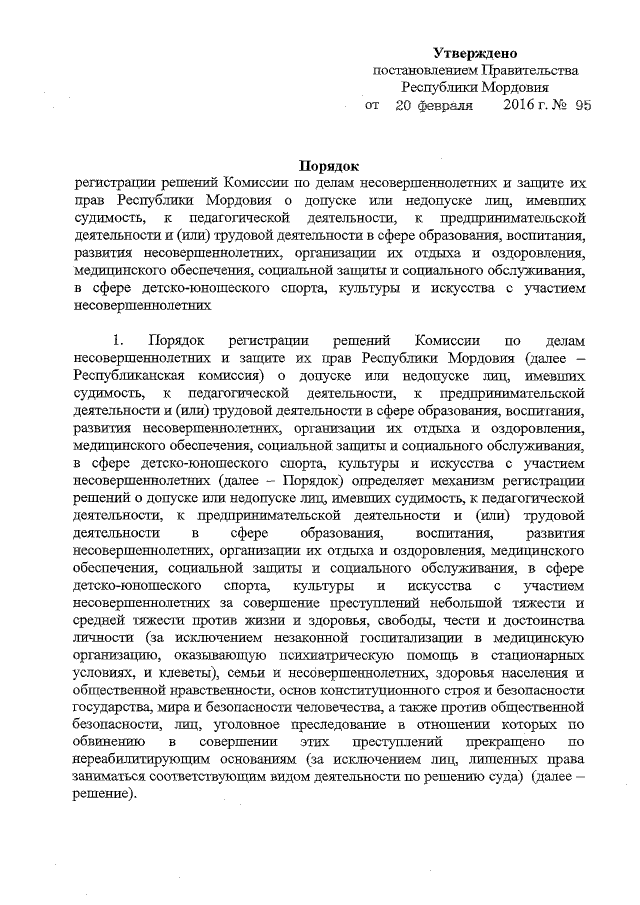 Утверждено
постановлением Правительства
Республики Мордовия
от 20 февраля 2016 г. № 95

Порядок
регистрации решений Комиссии по делам несовершеннолетних и защите их прав Республики Мордовия о допуске или недопуске лиц, имевших судимость, к педагогической деятельности, к предпринимательской деятельности и (или) трудовой деятельности в сфере образования, воспитания, развития несовершеннолетних, организации их отдыха и оздоровления, медицинского обеспечения, социальной защиты и социального обслуживания, в сфере детско-юношеского спорта, культуры и искусства с участием несовершеннолетних

1. Порядок регистрации решений Комиссии по делам несовершеннолетних и защите их прав Республики Мордовия (далее – Республиканская комиссия) о допуске или недопуске лиц, имевших судимость, к педагогической деятельности, к предпринимательской деятельности и (или) трудовой деятельности в сфере образования, воспитания, развития несовершеннолетних, организации их отдыха и оздоровления, медицинского обеспечения, социальной защиты и социального обслуживания, в сфере детско-юношеского спорта, культуры и искусства с участием несовершеннолетних (далее – Порядок) определяет механизм регистрации решений о допуске или недопуске лиц, имевших судимость, к педагогической деятельности, к предпринимательской деятельности и (или) трудовой деятельности в сфере образования, воспитания, развития несовершеннолетних, организации их отдыха и оздоровления, медицинского обеспечения, социальной защиты и социального обслуживания, в сфере детско-юношеского спорта, культуры и искусства с участием несовершеннолетних за совершение преступлений небольшой тяжести и средней тяжести против жизни и здоровья, свободы, чести и достоинства личности (за исключением незаконной госпитализации в медицинскую организацию, оказывающую психиатрическую помощь в стационарных условиях, и клеветы), семьи и несовершеннолетних, здоровья населения и общественной нравственности, основ конституционного строя и безопасности государства, мира и безопасности человечества, а также против общественной безопасности, лиц, уголовное преследование в отношении которых по обвинению в совершении этих преступлений прекращено по нереабилитирующим основаниям (за исключением лиц, лишенных права заниматься соответствующим видом деятельности по решению суда) (далее – решение).